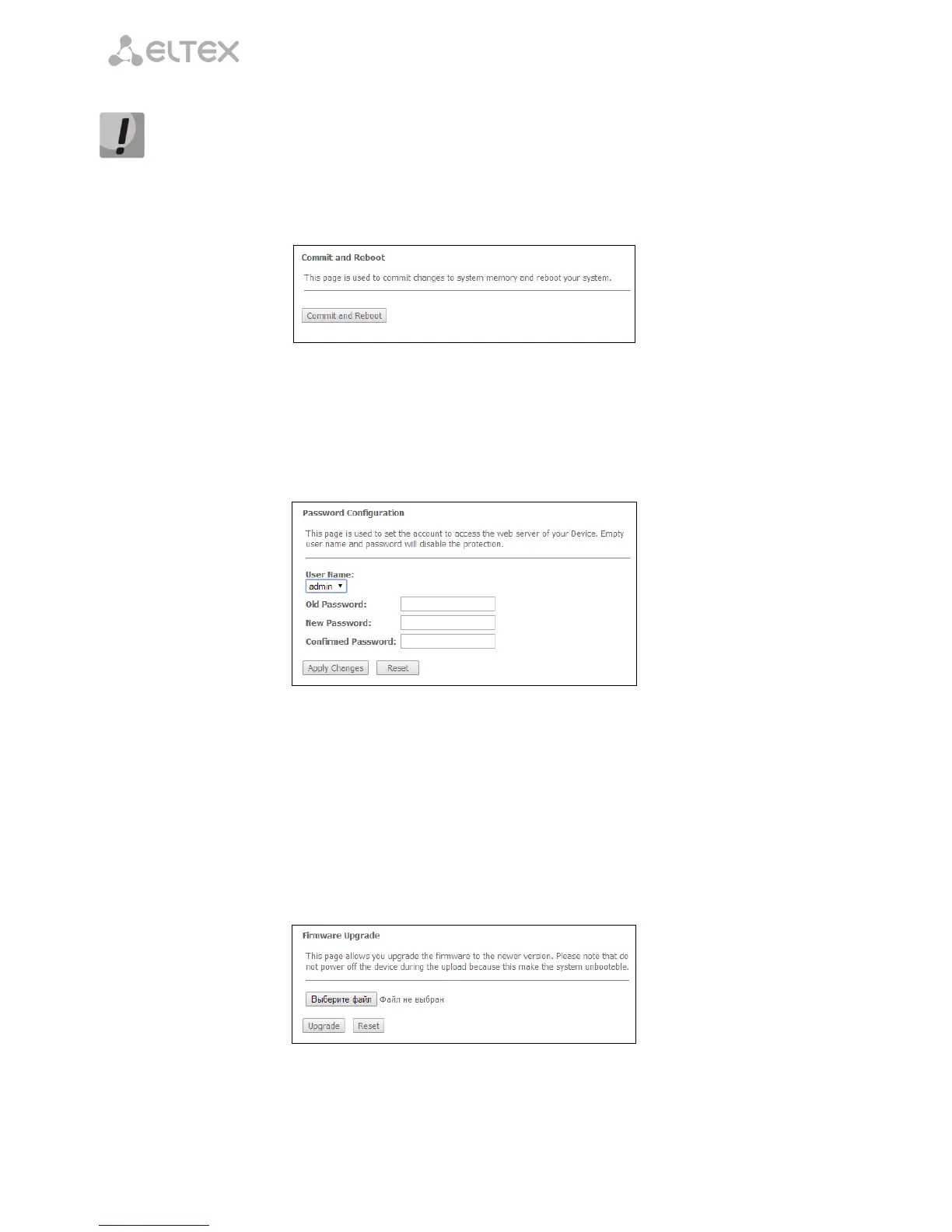 ELTEX

Commit and Reboot

This page is used to commit changes to system memory and reboot your system.

Commit and Reboot

Password Configuration

This page is used to set the account to access the web server of your Device. Empty user name and password will disable the protection.

User Name:
admin

Old Password:

New Password:

Confirmed Password:

Apply Changes  Reset

Firmware Upgrade

This page allows you upgrade the firmware to the newer version. Please note that do not power off the device during the upload because this make the system unbooteble.

Выберите файл  Файл не выбран

Upgrade  Reset